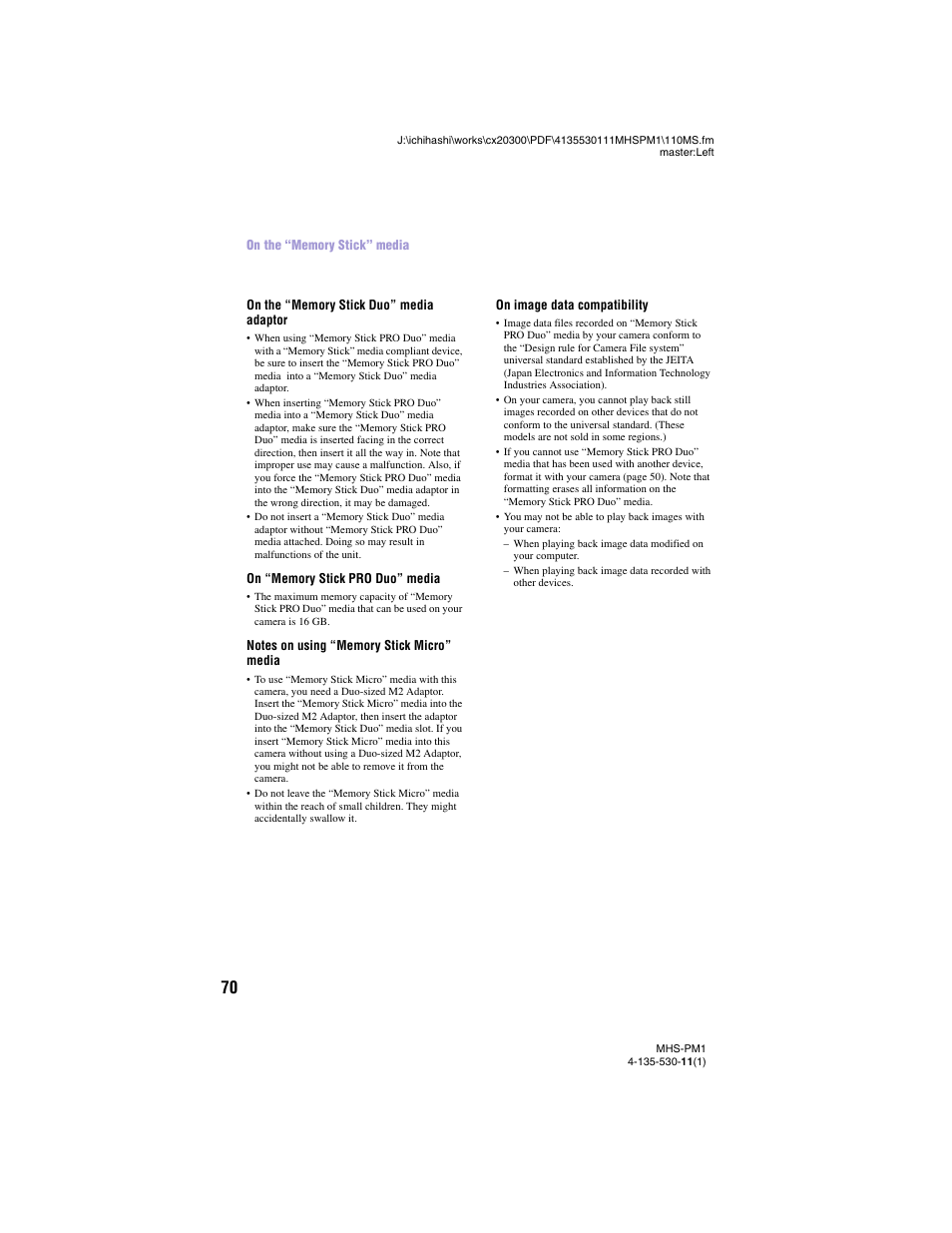 J:\ichihashi\works\cx20300\PDF\4135530111MHSPM1\110MS.fm
master:Left

On the “Memory Stick” media

On the “Memory Stick Duo” media adaptor

• When using “Memory Stick PRO Duo” media with a “Memory Stick” media compliant device, be sure to insert the “Memory Stick PRO Duo” media into a “Memory Stick Duo” media adaptor.
• When inserting “Memory Stick PRO Duo” media into a “Memory Stick Duo” media adaptor, make sure the “Memory Stick PRO Duo” media is inserted facing in the correct direction, then insert it all the way in. Note that improper use may cause a malfunction. Also, if you force the “Memory Stick PRO Duo” media into the “Memory Stick Duo” media adaptor in the wrong direction, it may be damaged.
• Do not insert a “Memory Stick Duo” media adaptor without “Memory Stick PRO Duo” media attached. Doing so may result in malfunctions of the unit.

On “Memory Stick PRO Duo” media

• The maximum memory capacity of “Memory Stick PRO Duo” media that can be used on your camera is 16 GB.

Notes on using “Memory Stick Micro” media

• To use “Memory Stick Micro” media with this camera, you need a Duo-sized M2 Adaptor. Insert the “Memory Stick Micro” media into the Duo-sized M2 Adaptor, then insert the adaptor into the “Memory Stick Duo” media slot. If you insert “Memory Stick Micro” media into this camera without using a Duo-sized M2 Adaptor, you might not be able to remove it from the camera.
• Do not leave the “Memory Stick Micro” media within the reach of small children. They might accidentally swallow it.

On image data compatibility

• Image data files recorded on “Memory Stick PRO Duo” media by your camera conform to the “Design rule for Camera File system” universal standard established by the JEITA (Japan Electronics and Information Technology Industries Association).
• On your camera, you cannot play back still images recorded on other devices that do not conform to the universal standard. (These models are not sold in some regions.)
• If you cannot use “Memory Stick PRO Duo” media that has been used with another device, format it with your camera (page 50). Note that formatting erases all information on the “Memory Stick PRO Duo” media.
• You may not be able to play back images with your camera:
– When playing back image data modified on your computer.
– When playing back image data recorded with other devices.

70

MHS-PM1
4-135-530-11(1)